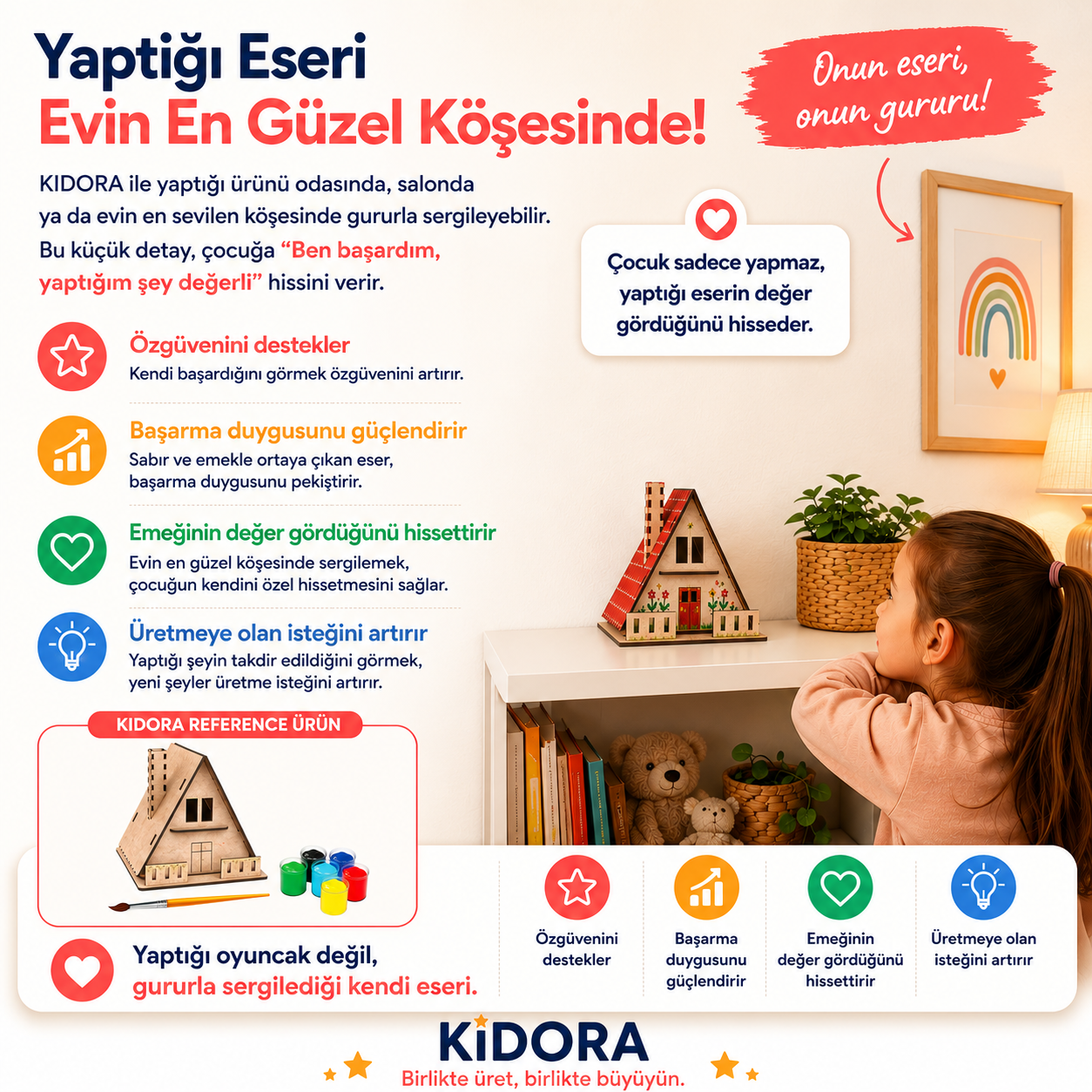 Yaptığı Eseri
Evin En Güzel Köşesinde!

Onun eseri, onun gururu!

KIDORA ile yaptığı ürünü odasında, salonda ya da evin en sevilen köşesinde gururla sergileyebilir. Bu küçük detay, çocuğa "Ben başardım, yaptığım şey değerli" hissini verir.

Çocuk sadece yapmaz, yaptığı eserin değer gördüğünü hisseder.

Özgüvenini destekler
Kendi başardığını görmek özgüvenini artırır.

Başarma duygusunu güçlendirir
Sabır ve emekle ortaya çıkan eser, başarma duygusunu pekiştirir.

Emeğinin değer gördüğünü hissettirir
Evin en güzel köşesinde sergilemek, çocuğun kendini özel hissetmesini sağlar.

Üretmeye olan isteğini artırır
Yaptığı şeyin takdir edildiğini görmek, yeni şeyler üretme isteğini artırır.

KIDORA REFERENCE ÜRÜN

Yaptığı oyuncak değil,
gururla sergilediği kendi eseri.

Özgüvenini destekler

Başarma duygusunu güçlendirir

Emeğinin değer gördüğünü hissettirir

Üretmeye olan isteğini artırır

KİDORA
Birlikte üret, birlikte büyüyün.